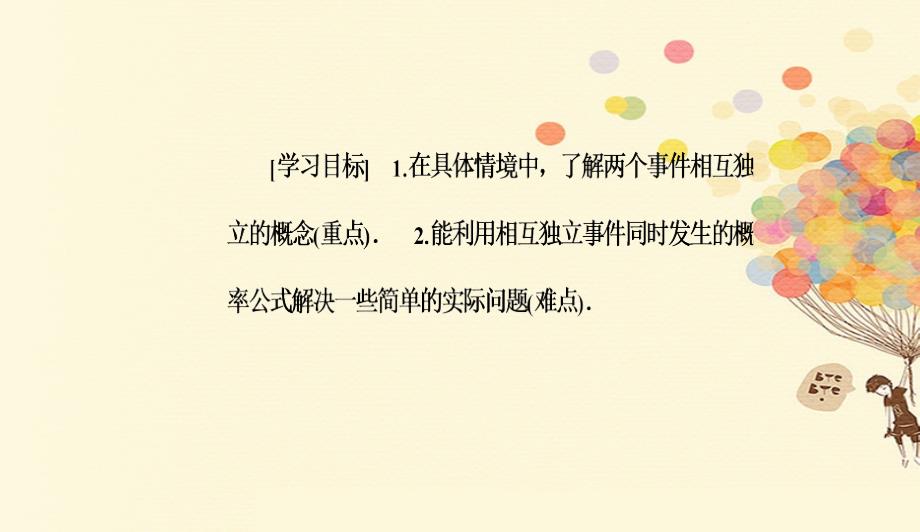 [学习目标] 1.在具体情境中，了解两个事件相互独立的概念(重点). 2.能利用相互独立事件同时发生的概率公式解决一些简单的实际问题(难点).

BYE
BYE